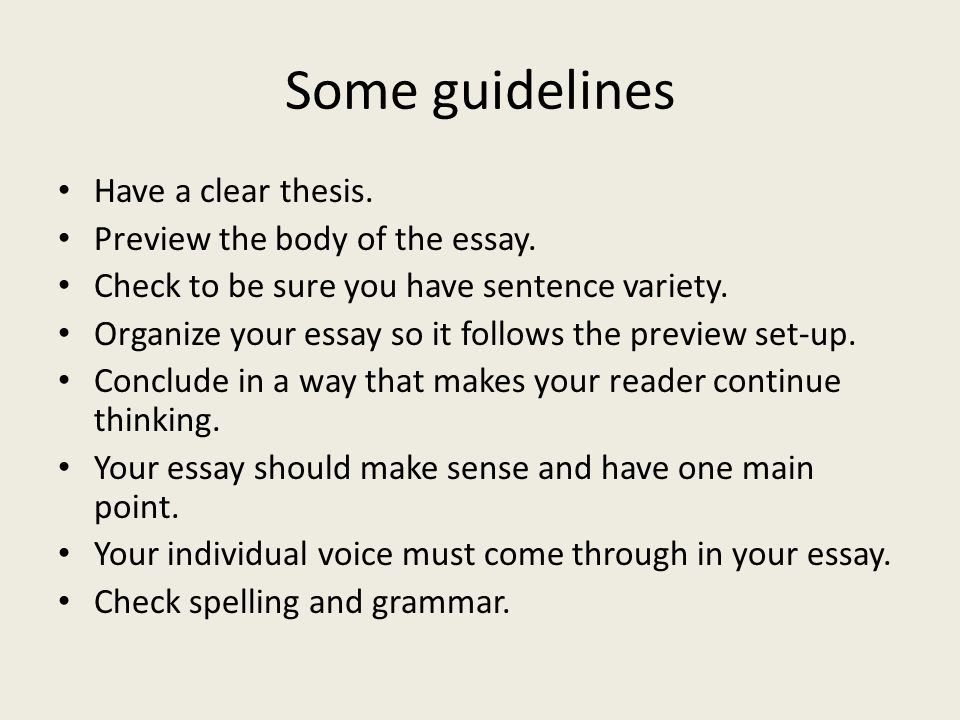 Some guidelines

• Have a clear thesis.
• Preview the body of the essay.
• Check to be sure you have sentence variety.
• Organize your essay so it follows the preview set-up.
• Conclude in a way that makes your reader continue thinking.
• Your essay should make sense and have one main point.
• Your individual voice must come through in your essay.
• Check spelling and grammar.